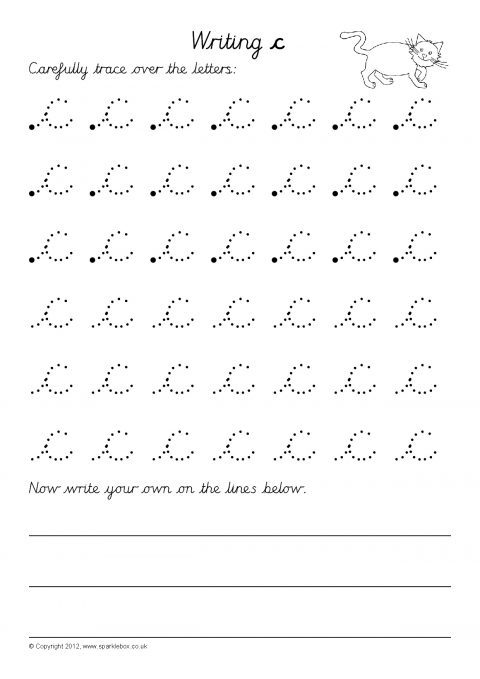 Writing c

Carefully trace over the letters:

c c c c c c c

c c c c c c c

c c c c c c c

c c c c c c c

c c c c c c c

c c c c c c c

Now write your own on the lines below:

© Copyright 2012, www.sparklebox.co.uk